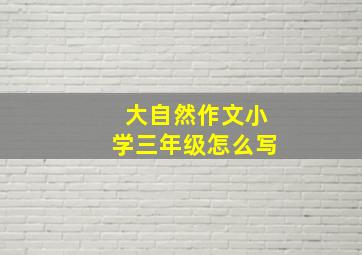 大自然作文小学三年级怎么写